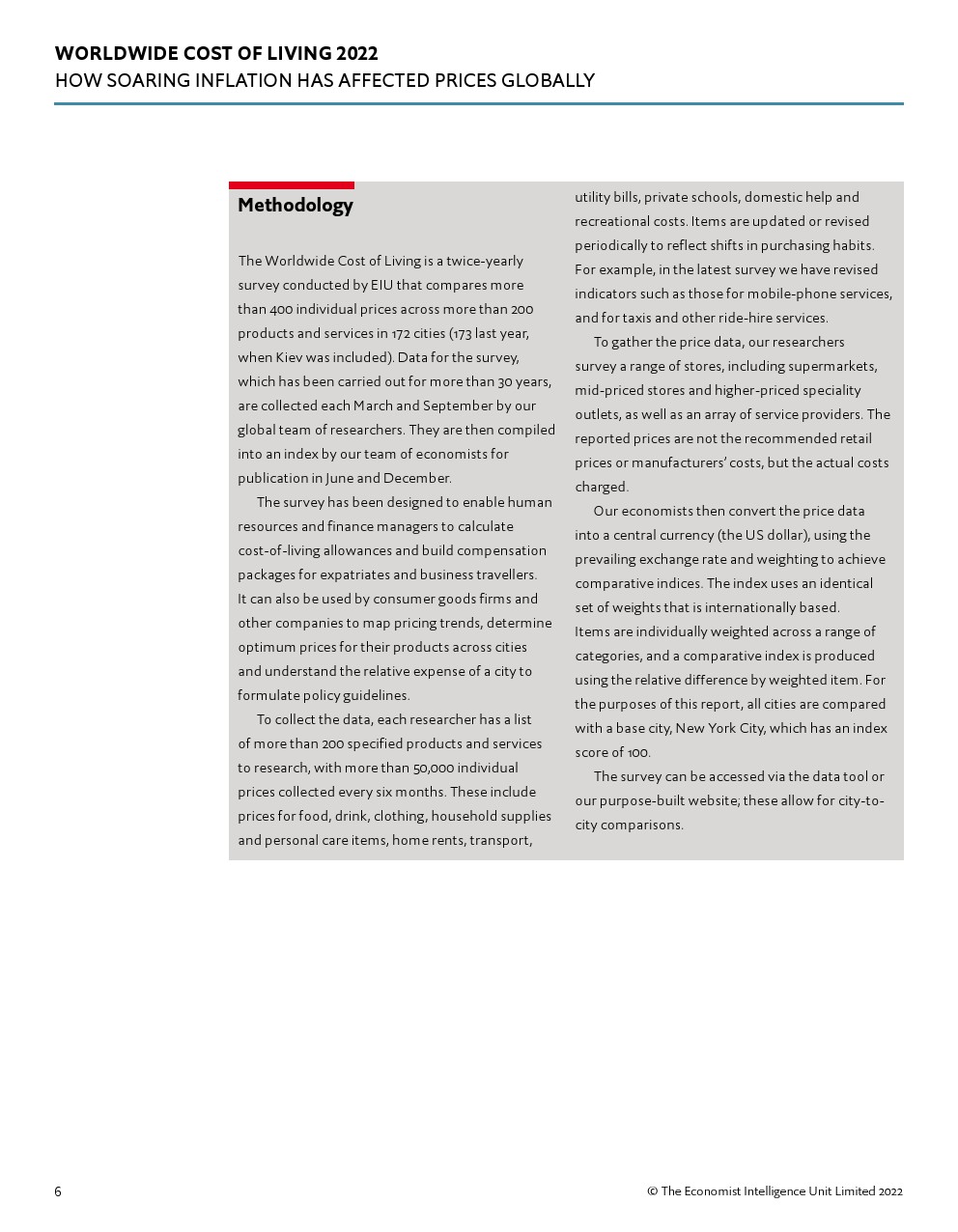 WORLDWIDE COST OF LIVING 2022
HOW SOARING INFLATION HAS AFFECTED PRICES GLOBALLY

Methodology

The Worldwide Cost of Living is a twice-yearly survey conducted by EIU that compares more than 400 individual prices across more than 200 products and services in 172 cities (173 last year, when Kiev was included). Data for the survey, which has been carried out for more than 30 years, are collected each March and September by our global team of researchers. They are then compiled into an index by our team of economists for publication in June and December.

The survey has been designed to enable human resources and finance managers to calculate cost-of-living allowances and build compensation packages for expatriates and business travellers. It can also be used by consumer goods firms and other companies to map pricing trends, determine optimum prices for their products across cities and understand the relative expense of a city to formulate policy guidelines.

To collect the data, each researcher has a list of more than 200 specified products and services to research, with more than 50,000 individual prices collected every six months. These include prices for food, drink, clothing, household supplies and personal care items, home rents, transport, utility bills, private schools, domestic help and recreational costs. Items are updated or revised periodically to reflect shifts in purchasing habits. For example, in the latest survey we have revised indicators such as those for mobile-phone services, and for taxis and other ride-hire services.

To gather the price data, our researchers survey a range of stores, including supermarkets, mid-priced stores and higher-priced speciality outlets, as well as an array of service providers. The reported prices are not the recommended retail prices or manufacturers' costs, but the actual costs charged.

Our economists then convert the price data into a central currency (the US dollar), using the prevailing exchange rate and weighting to achieve comparative indices. The index uses an identical set of weights that is internationally based. Items are individually weighted across a range of categories, and a comparative index is produced using the relative difference by weighted item. For the purposes of this report, all cities are compared with a base city, New York City, which has an index score of 100.

The survey can be accessed via the data tool or our purpose-built website; these allow for city-to-city comparisons.

6

© The Economist Intelligence Unit Limited 2022